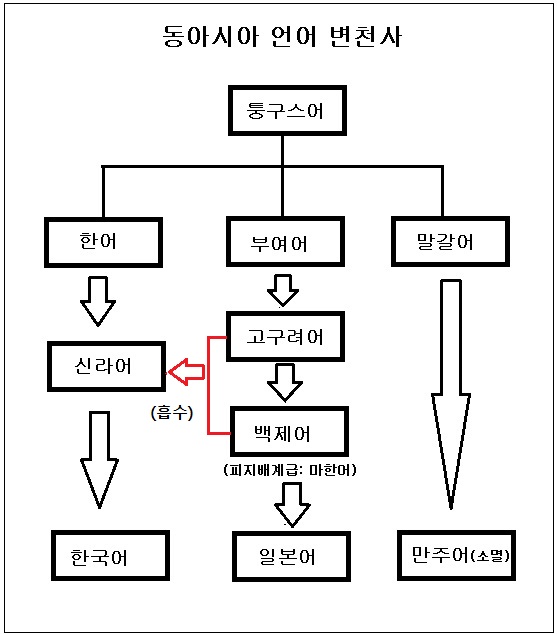 동아시아 언어 변천사

퉁구스어

한어

부여어

말갈어

고구려어

신라어

(흡수)

백제어

(피지배계급: 마한어)

한국어

일본어

만주어(소멸)